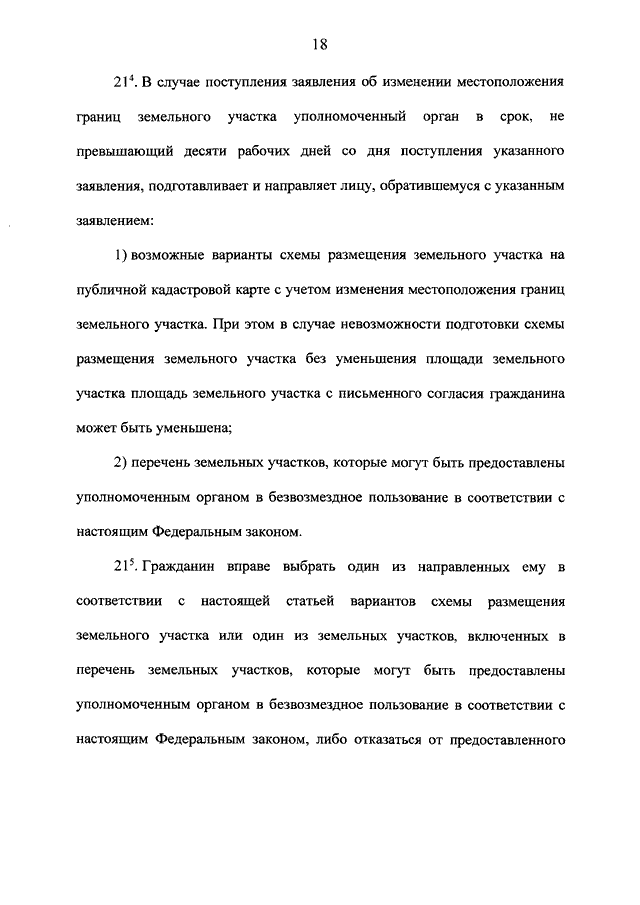 18

$21^4$. В случае поступления заявления об изменении местоположения границ земельного участка уполномоченный орган в срок, не превышающий десяти рабочих дней со дня поступления указанного заявления, подготавливает и направляет лицу, обратившемуся с указанным заявлением:

1) возможные варианты схемы размещения земельного участка на публичной кадастровой карте с учетом изменения местоположения границ земельного участка. При этом в случае невозможности подготовки схемы размещения земельного участка без уменьшения площади земельного участка площадь земельного участка с письменного согласия гражданина может быть уменьшена;

2) перечень земельных участков, которые могут быть предоставлены уполномоченным органом в безвозмездное пользование в соответствии с настоящим Федеральным законом.

$21^5$. Гражданин вправе выбрать один из направленных ему в соответствии с настоящей статьей вариантов схемы размещения земельного участка или один из земельных участков, включенных в перечень земельных участков, которые могут быть предоставлены уполномоченным органом в безвозмездное пользование в соответствии с настоящим Федеральным законом, либо отказаться от предоставленного